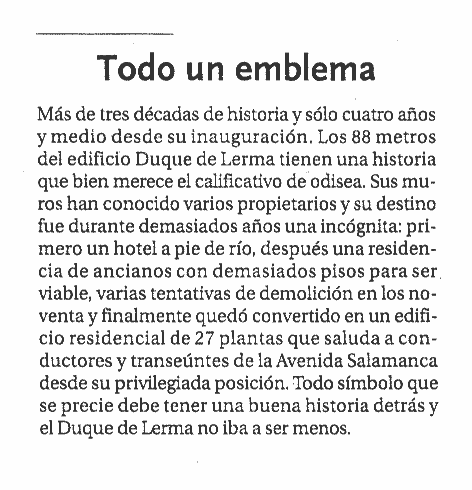 Todo un emblema

Más de tres décadas de historia y sólo cuatro años y medio desde su inauguración. Los 88 metros del edificio Duque de Lerma tienen una historia que bien merece el calificativo de odisea. Sus muros han conocido varios propietarios y su destino fue durante demasiados años una incógnita: primero un hotel a pie de río, después una residencia de ancianos con demasiados pisos para ser viable, varias tentativas de demolición en los noventa y finalmente quedó convertido en un edificio residencial de 27 plantas que saluda a conductores y transeúntes de la Avenida Salamanca desde su privilegiada posición. Todo símbolo que se precie debe tener una buena historia detrás y el Duque de Lerma no iba a ser menos.